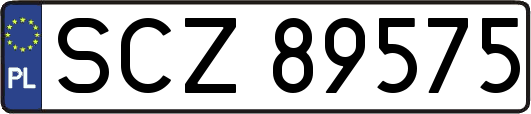 PL
SCZ 89575